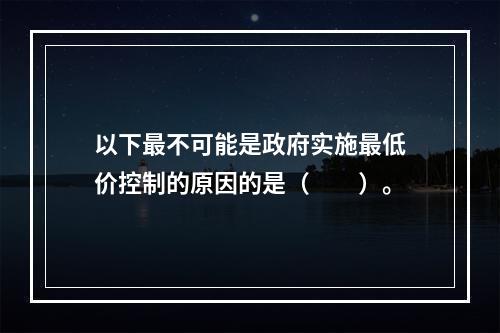 以下最不可能是政府实施最低价控制的原因的是（　　）。